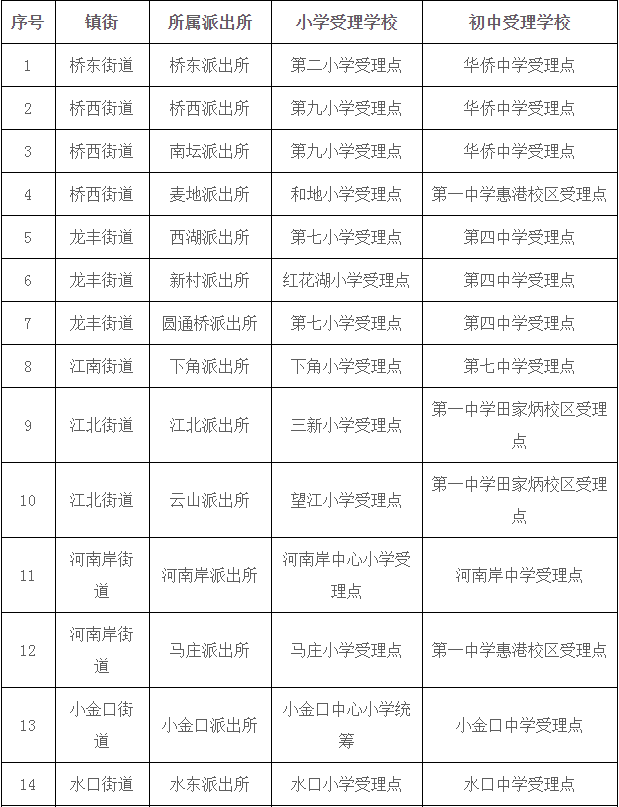 | 序号 | 镇街 | 所属派出所 | 小学受理学校 | 初中受理学校 |
|---|---|---|---|---|
| 1 | 桥东街道 | 桥东派出所 | 第二小学受理点 | 华侨中学受理点 |
| 2 | 桥西街道 | 桥西派出所 | 第九小学受理点 | 华侨中学受理点 |
| 3 | 桥西街道 | 南坛派出所 | 第九小学受理点 | 华侨中学受理点 |
| 4 | 桥西街道 | 麦地派出所 | 和地小学受理点 | 第一中学惠港校区受理点 |
| 5 | 龙丰街道 | 西湖派出所 | 第七小学受理点 | 第四中学受理点 |
| 6 | 龙丰街道 | 新村派出所 | 红花湖小学受理点 | 第四中学受理点 |
| 7 | 龙丰街道 | 圆通桥派出所 | 第七小学受理点 | 第四中学受理点 |
| 8 | 江南街道 | 下角派出所 | 下角小学受理点 | 第七中学受理点 |
| 9 | 江北街道 | 江北派出所 | 三新小学受理点 | 第一中学田家炳校区受理点 |
| 10 | 江北街道 | 云山派出所 | 望江小学受理点 | 第一中学田家炳校区受理点 |
| 11 | 河南岸街道 | 河南岸派出所 | 河南岸中心小学受理点 | 河南岸中学受理点 |
| 12 | 河南岸街道 | 马庄派出所 | 马庄小学受理点 | 第一中学惠港校区受理点 |
| 13 | 小金口街道 | 小金口派出所 | 小金口中心小学统筹 | 小金口中学受理点 |
| 14 | 水口街道 | 水东派出所 | 水口小学受理点 | 水口中学受理点 |